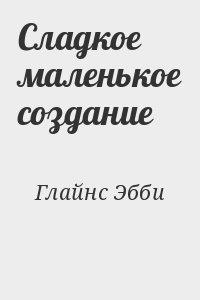 Сладкое маленькое создание

Глайнс Эбби